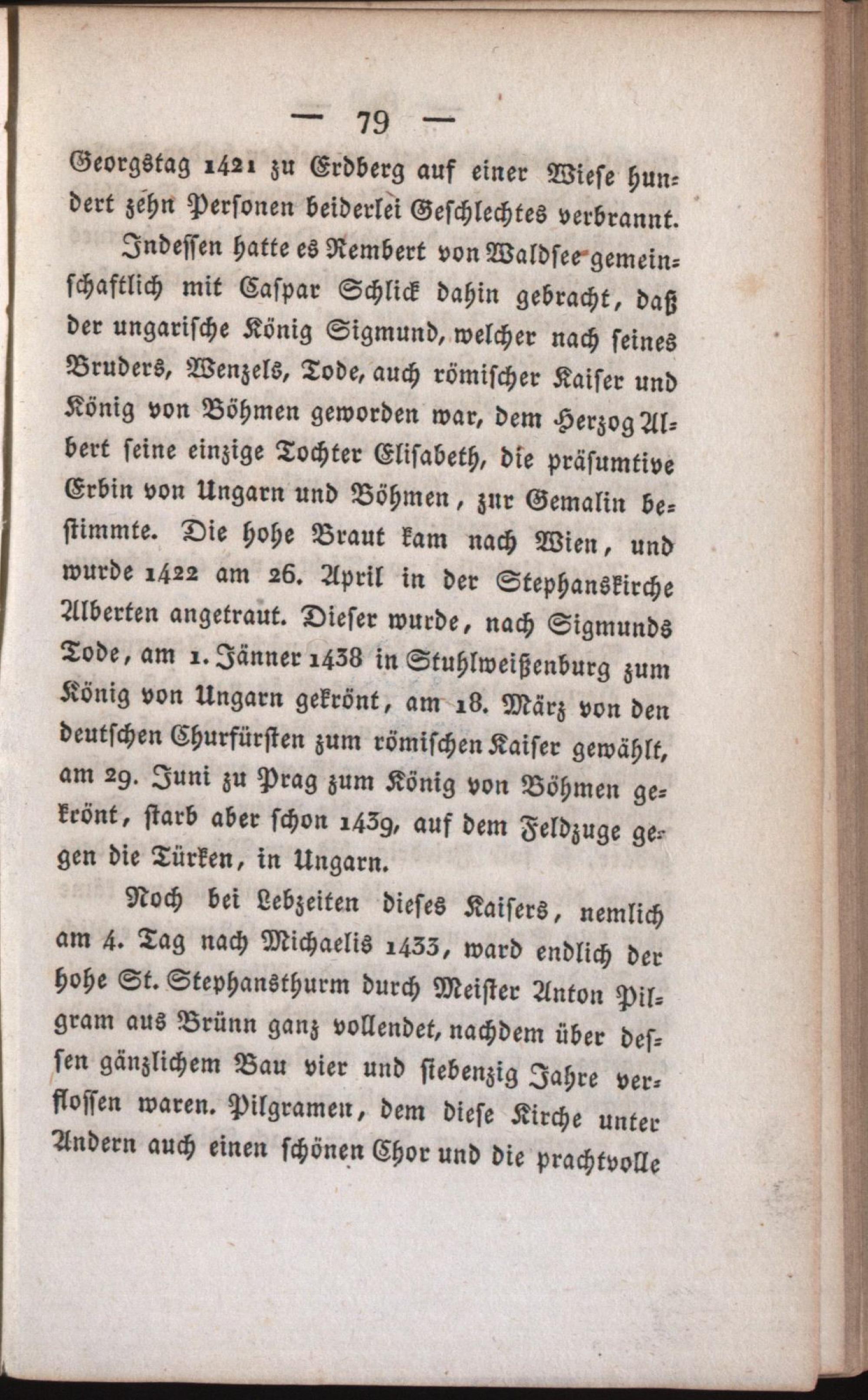 — 79 —

Georgstag 1421 zu Erdberg auf einer Wiese hundert zehn Personen beiderlei Geschlechtes verbrannt.

Indessen hatte es Rembert von Waldsee gemeinschaftlich mit Caspar Schlick dahin gebracht, daß der ungarische König Sigmund, welcher nach seines Bruders, Wenzels, Tode, auch römischer Kaiser und König von Böhmen geworden war, dem Herzog Albert seine einzige Tochter Elisabeth, die präsumtive Erbin von Ungarn und Böhmen, zur Gemalin bestimmte. Die hohe Braut kam nach Wien, und wurde 1422 am 26. April in der Stephanskirche Alberten angetraut. Dieser wurde, nach Sigmunds Tode, am 1. Jänner 1438 in Stuhlweißenburg zum König von Ungarn gekrönt, am 18. März von den deutschen Churfürsten zum römischen Kaiser gewählt, am 29. Juni zu Prag zum König von Böhmen gekrönt, starb aber schon 1439, auf dem Feldzuge gegen die Türken, in Ungarn.

Noch bei Lebzeiten dieses Kaisers, nemlich am 4. Tag nach Michaelis 1433, ward endlich der hohe St. Stephansthurm durch Meister Anton Pilgram aus Brünn ganz vollendet, nachdem über dessen gänzlichem Bau vier und siebenzig Jahre verflossen waren. Pilgramen, dem diese Kirche unter Andern auch einen schönen Chor und die prachtvolle